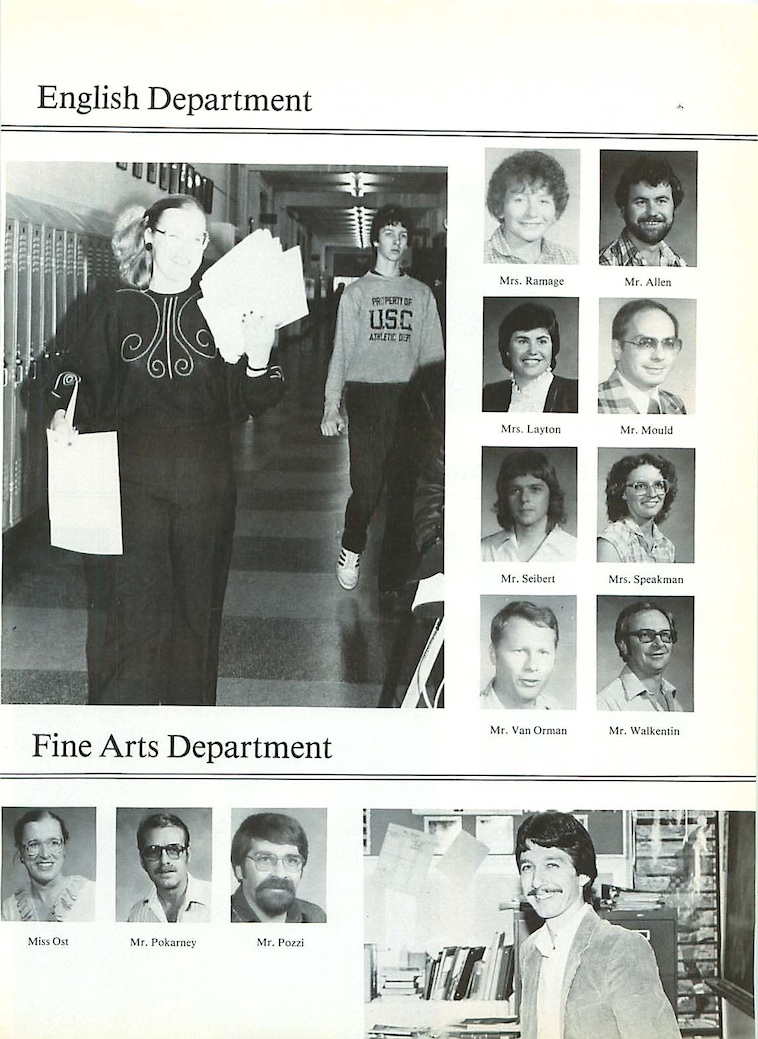 English Department

PROPERTY OF
U.S.C.
ATHLETIC DEPT.

Mrs. Ramage

Mr. Allen

Mrs. Layton

Mr. Mould

Mr. Seibert

Mrs. Speakman

Mr. Van Orman

Mr. Walkentin

Fine Arts Department

Miss Ost

Mr. Pokarney

Mr. Pozzi